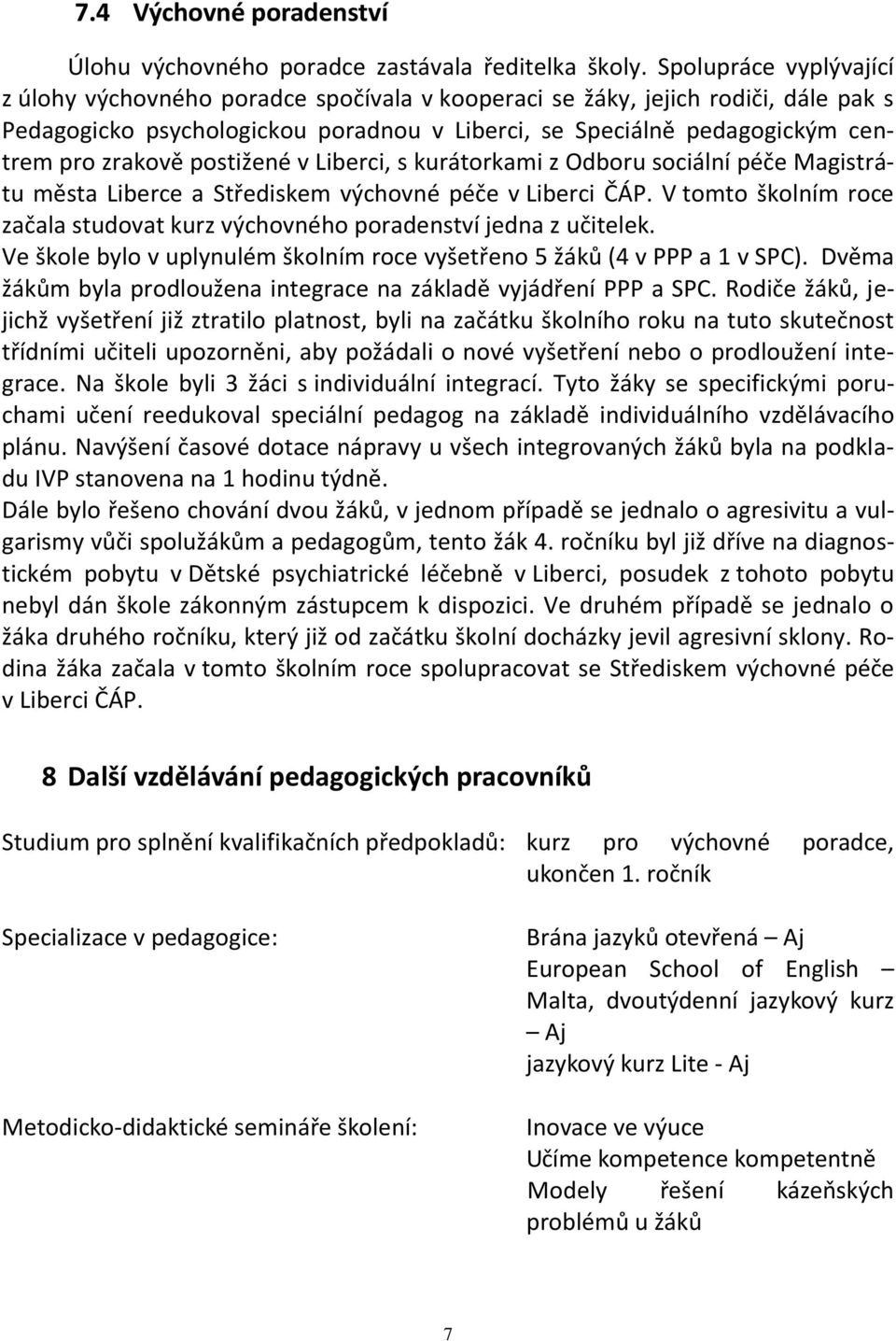 7.4 Výchovné poradenství

Úlohu výchovného poradce zastávala ředitelka školy. Spolupráce vyplývající z úlohy výchovného poradce spočívala v kooperaci se žáky, jejich rodiči, dále pak s Pedagogicko psychologickou poradnou v Liberci, se Speciálně pedagogickým centrem pro zrakově postižené v Liberci, s kurátorkami z Odboru sociální péče Magistrátu města Liberce a Střediskem výchovné péče v Liberci ČÁP. V tomto školním roce začala studovat kurz výchovného poradenství jedna z učitelek.
Ve škole bylo v uplynulém školním roce vyšetřeno 5 žáků (4 v PPP a 1 v SPC). Dvěma žákům byla prodloužena integrace na základě vyjádření PPP a SPC. Rodiče žáků, jejichž vyšetření již ztratilo platnost, byli na začátku školního roku na tuto skutečnost třídními učiteli upozorněni, aby požádali o nové vyšetření nebo o prodloužení integrace. Na škole byli 3 žáci s individuální integrací. Tyto žáky se specifickými poruchami učení reedukoval speciální pedagog na základě individuálního vzdělávacího plánu. Navýšení časové dotace nápravy u všech integrovaných žáků byla na podkladu IVP stanovena na 1 hodinu týdně.
Dále bylo řešeno chování dvou žáků, v jednom případě se jednalo o agresivitu a vulgarismy vůči spolužákům a pedagogům, tento žák 4. ročníku byl již dříve na diagnostickém pobytu v Dětské psychiatrické léčebně v Liberci, posudek z tohoto pobytu nebyl dán škole zákonným zástupcem k dispozici. Ve druhém případě se jednalo o žáka druhého ročníku, který již od začátku školní docházky jevil agresivní sklony. Rodina žáka začala v tomto školním roce spolupracovat se Střediskem výchovné péče v Liberci ČÁP.

8 Další vzdělávání pedagogických pracovníků

Studium pro splnění kvalifikačních předpokladů: kurz pro výchovné poradce, ukončen 1. ročník

Specializace v pedagogice: Brána jazyků otevřená – Aj
European School of English – Malta, dvoutýdenní jazykový kurz – Aj
jazykový kurz Lite - Aj

Metodicko-didaktické semináře školení: Inovace ve výuce
Učíme kompetence kompetentně
Modely řešení kázeňských problémů u žáků

7